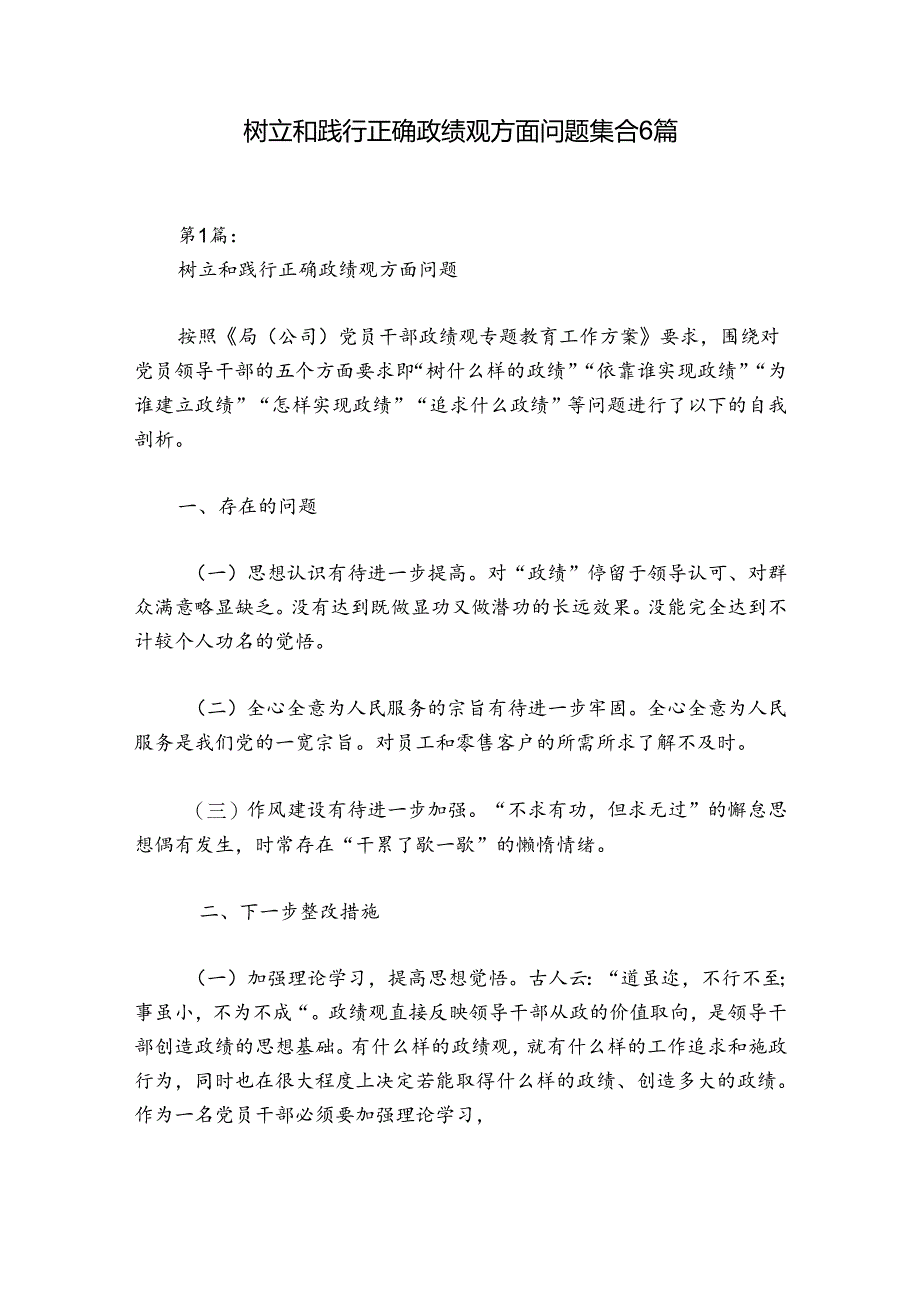 树立和践行正确政绩观方面问题集合6篇

第1篇：
树立和践行正确政绩观方面问题

按照《局（公司）党员干部政绩观专题教育工作方案》要求，围绕对党员领导干部的五个方面要求即“树什么样的政绩”“依靠谁实现政绩”“为谁建立政绩”“怎样实现政绩”“追求什么政绩”等问题进行了以下的自我剖析。

一、存在的问题

（一）思想认识有待进一步提高。对“政绩”停留于领导认可、对群众满意略显缺乏。没有达到既做显功又做潜功的长远效果。没能完全达到不计较个人功名的觉悟。

（二）全心全意为人民服务的宗旨有待进一步牢固。全心全意为人民服务是我们党的一宽宗旨。对员工和零售客户的所需所求了解不及时。

（三）作风建设有待进一步加强。“不求有功，但求无过”的懈怠思想偶有发生，时常存在“干累了歇一歇”的懒惰情绪。

二、下一步整改措施

（一）加强理论学习，提高思想觉悟。古人云：“道虽迩，不行不至；事虽小，不为不成“。政绩观直接反映领导干部从政的价值取向，是领导干部创造政绩的思想基础。有什么样的政绩观，就有什么样的工作追求和施政行为，同时也在很大程度上决定若能取得什么样的政绩、创造多大的政绩。作为一名党员干部必须要加强理论学习，